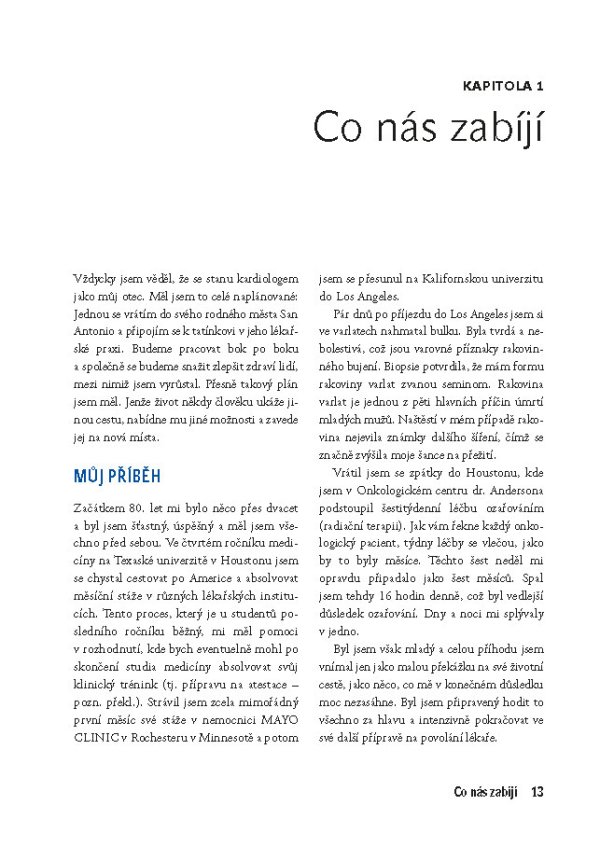 KAPITOLA 1

Co nás zabíjí

Vždycky jsem věděl, že se stanu kardiologem jako můj otec. Měl jsem to celé naplánované: Jednou se vrátím do svého rodného města San Antonio a připojím se k tatínkovi v jeho lékařské praxi. Budeme pracovat bok po boku a společně se budeme snažit zlepšit zdraví lidí, mezi nimiž jsem vyrůstal. Přesně takový plán jsem měl. Jenže život někdy člověku ukáže jinou cestu, nabídne mu jiné možnosti a zavede jej na nová místa.

MŮJ PŘÍBĚH

Začátkem 80. let mi bylo něco přes dvacet a byl jsem šťastný, úspěšný a měl jsem všechno před sebou. Ve čtvrtém ročníku medicíny na Texaské univerzitě v Houstonu jsem se chystal cestovat po Americe a absolvovat měsíční stáže v různých lékařských institucích. Tento proces, který je u studentů posledního ročníku běžný, mi měl pomoci v rozhodnutí, kde bych eventuelně mohl po skončení studia medicíny absolvovat svůj klinický trénink (tj. přípravu na atestace – pozn. překl.). Strávil jsem zcela mimořádný první měsíc své stáže v nemocnici MAYO CLINIC v Rochesteru v Minnesotě a potom jsem se přesunul na Kalifornskou univerzitu do Los Angeles.

Pár dnů po příjezdu do Los Angeles jsem si ve varlatech nahmatal bulku. Byla tvrdá a nebolestivá, což jsou varovné příznaky rakovinného bujení. Biopsie potvrdila, že mám formu rakoviny varlat zvanou seminom. Rakovina varlat je jednou z pěti hlavních příčin úmrtí mladých mužů. Naštěstí v mém případě rakovina nejevila známky dalšího šíření, čímž se značně zvýšila moje šance na přežití.

Vrátil jsem se zpátky do Houstonu, kde jsem v Onkologickém centru dr. Andersona podstoupil šestitýdenní léčbu ozařováním (radiační terapii). Jak vám řekne každý onkologický pacient, týdny léčby se vlečou, jako by to byly měsíce. Těchto šest neděl mi opravdu připadalo jako šest měsíců. Spal jsem tehdy 16 hodin denně, což byl vedlejší důsledek ozařování. Dny a noci mi splývaly v jedno.

Byl jsem však mladý a celou příhodu jsem vnímal jen jako malou překážku na své životní cestě, jako něco, co mě v konečném důsledku moc nezasáhne. Byl jsem připravený hodit to všechno za hlavu a intenzivně pokračovat ve své další přípravě na povolání lékaře.

Co nás zabíjí 13